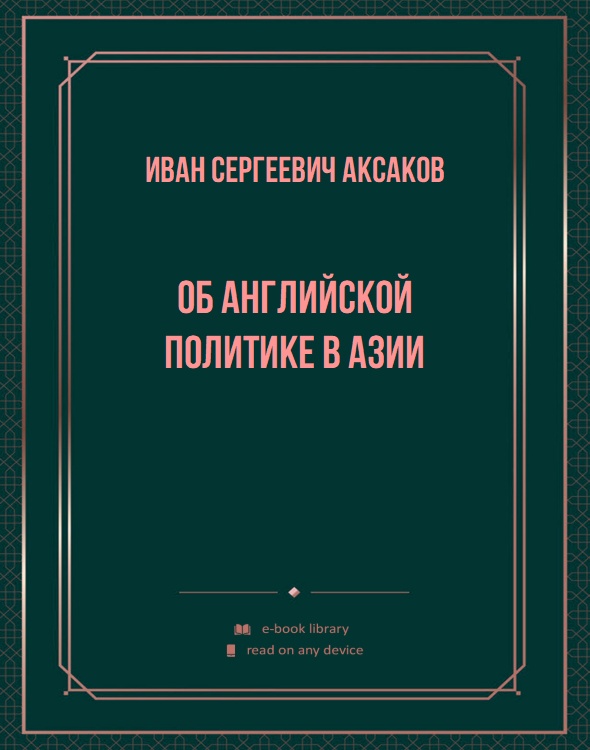 ИВАН СЕРГЕЕВИЧ АКСАКОВ

ОБ АНГЛИЙСКОЙ ПОЛИТИКЕ В АЗИИ

e-book library
read on any device